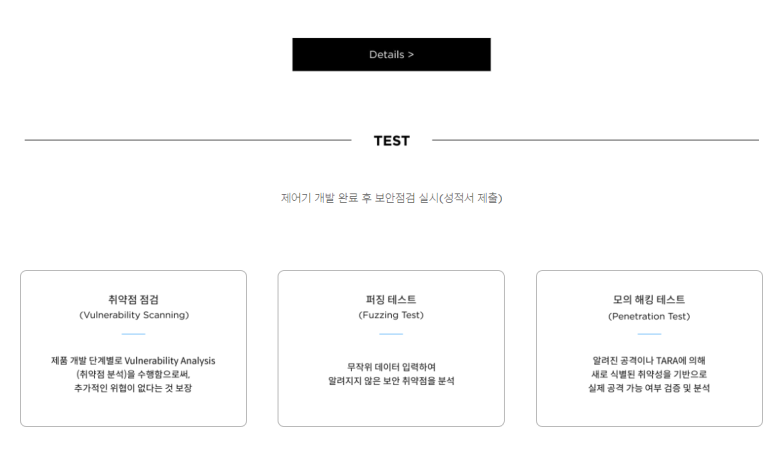 Details >

TEST

제어기 개발 완료 후 보안점검 실시(성적서 제출)

취약점 점검
(Vulnerability Scanning)

제품 개발 단계별로 Vulnerability Analysis (취약점 분석)을 수행함으로써, 추가적인 위협이 없다는 것 보장

퍼징 테스트
(Fuzzing Test)

무작위 데이터 입력하여 알려지지 않은 보안 취약점을 분석

모의 해킹 테스트
(Penetration Test)

알려진 공격이나 TARA에 의해 새로 식별된 취약성을 기반으로 실제 공격 가능 여부 검증 및 분석